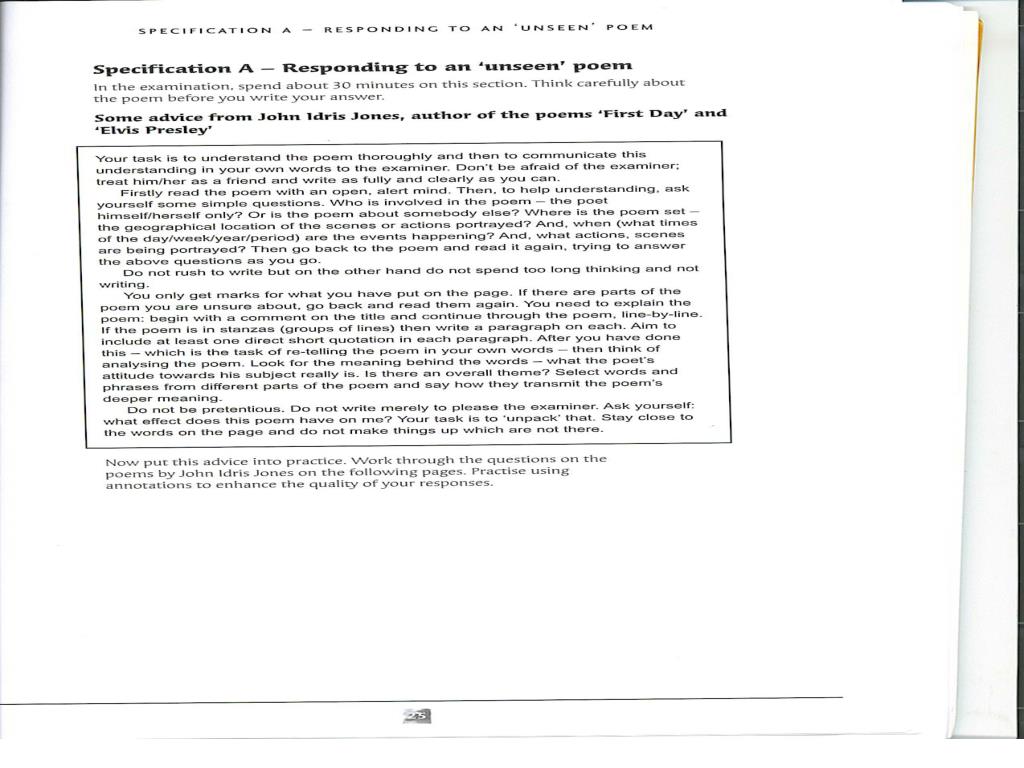 SPECIFICATION A – RESPONDING TO AN 'UNSEEN' POEM

Specification A – Responding to an 'unseen' poem

In the examination, spend about 30 minutes on this section. Think carefully about the poem before you write your answer.

Some advice from John Idris Jones, author of the poems 'First Day' and 'Elvis Presley'

Your task is to understand the poem thoroughly and then to communicate this understanding in your own words to the examiner. Don't be afraid of the examiner; treat him/her as a friend and write as fully and clearly as you can.

Firstly read the poem with an open, alert mind. Then, to help understanding, ask yourself some simple questions. Who is involved in the poem – the poet himself/herself only? Or is the poem about somebody else? Where is the poem set – the geographical location of the scenes or actions portrayed? And, when (what times of the day/week/year/period) are the events happening? And, what actions, scenes are being portrayed? Then go back to the poem and read it again, trying to answer the above questions as you go.

Do not rush to write but on the other hand do not spend too long thinking and not writing.

You only get marks for what you have put on the page. If there are parts of the poem you are unsure about, go back and read them again. You need to explain the poem: begin with a comment on the title and continue through the poem, line-by-line. If the poem is in stanzas (groups of lines) then write a paragraph on each. Aim to include at least one direct short quotation in each paragraph. After you have done this – which is the task of re-telling the poem in your own words – then think of analysing the poem. Look for the meaning behind the words – what the poet's attitude towards his subject really is. Is there an overall theme? Select words and phrases from different parts of the poem and say how they transmit the poem's deeper meaning.

Do not be pretentious. Do not write merely to please the examiner. Ask yourself: what effect does this poem have on me? Your task is to 'unpack' that. Stay close to the words on the page and do not make things up which are not there.

Now put this advice into practice. Work through the questions on the poems by John Idris Jones on the following pages. Practise using annotations to enhance the quality of your responses.

25